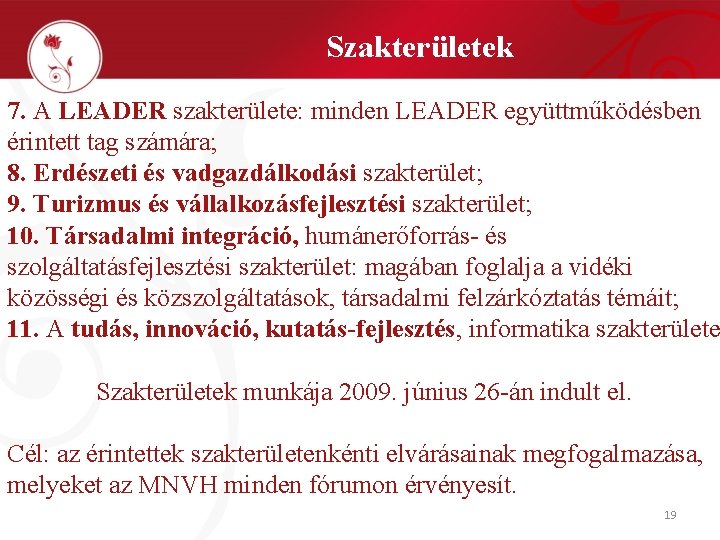 Szakterületek

7. A LEADER szakterülete: minden LEADER együttműködésben érintett tag számára;
8. Erdészeti és vadgazdálkodási szakterület;
9. Turizmus és vállalkozásfejlesztési szakterület;
10. Társadalmi integráció, humánerőforrás- és szolgáltatásfejlesztési szakterület: magában foglalja a vidéki közösségi és közszolgáltatások, társadalmi felzárkóztatás témáit;
11. A tudás, innováció, kutatás-fejlesztés, informatika szakterülete

Szakterületek munkája 2009. június 26-án indult el.

Cél: az érintettek szakterületenkénti elvárásainak megfogalmazása, melyeket az MNVH minden fórumon érvényesít.

19